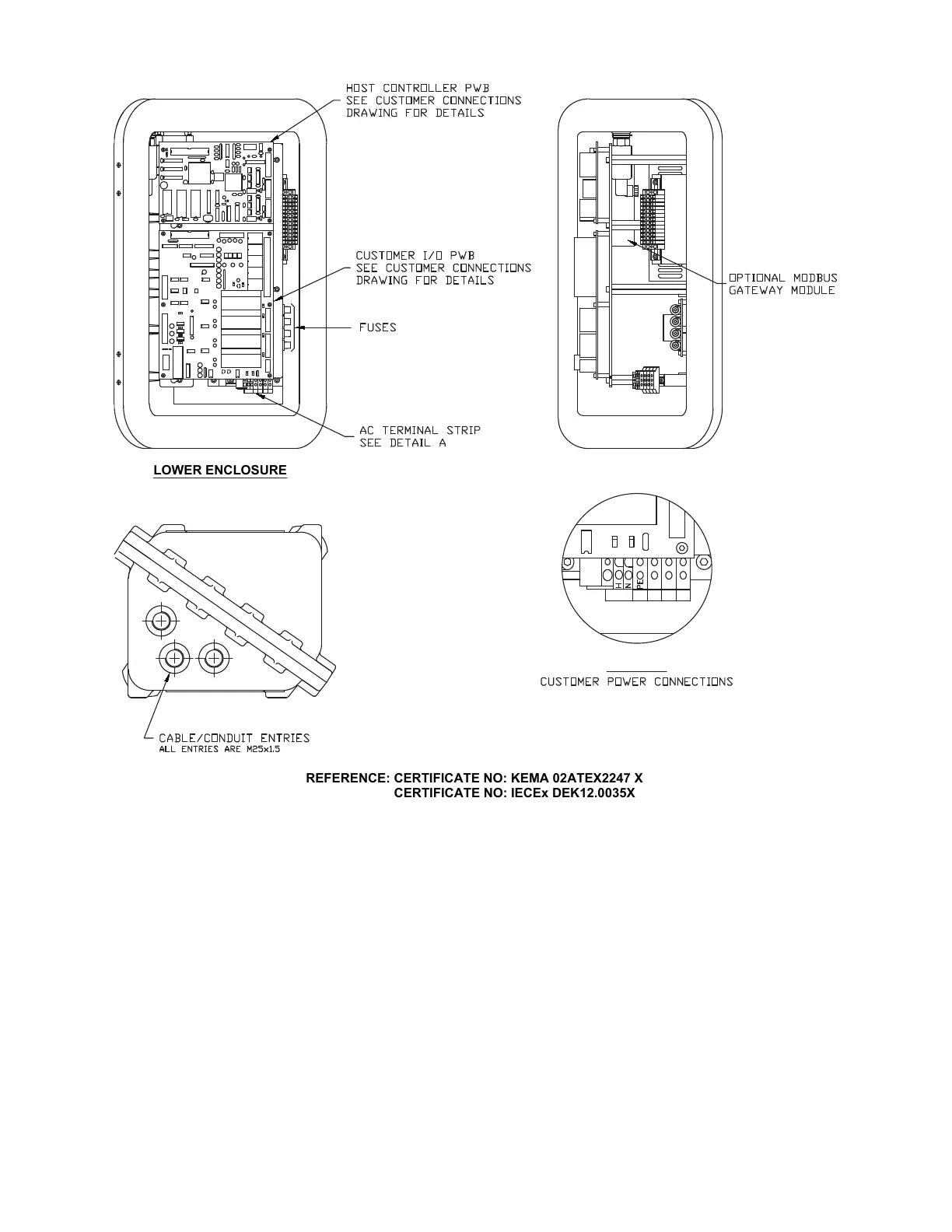 HOST CONTROLLER PWB
SEE CUSTOMER CONNECTIONS
DRAWING FOR DETAILS

CUSTOMER I/O PWB
SEE CUSTOMER CONNECTIONS
DRAWING FOR DETAILS

FUSES

AC TERMINAL STRIP
SEE DETAIL A

OPTIONAL MODBUS
GATEWAY MODULE

LOWER ENCLOSURE

H N PE

CUSTOMER POWER CONNECTIONS

CABLE/CONDUIT ENTRIES
ALL ENTRIES ARE M25x1.5

REFERENCE: CERTIFICATE NO: KEMA 02ATEX2247 X
CERTIFICATE NO: IECEx DEK12.0035X